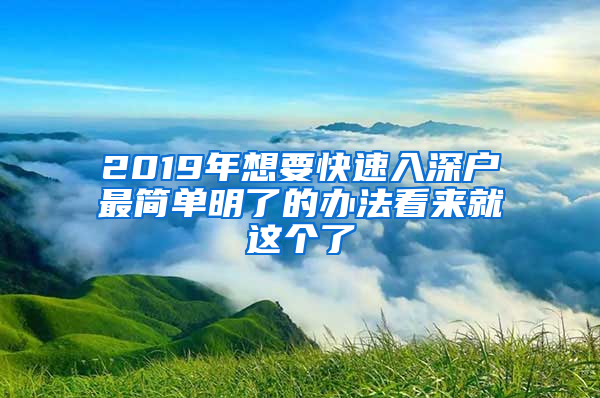 2019年想要快速入深户最简单明了的办法看来就这个了